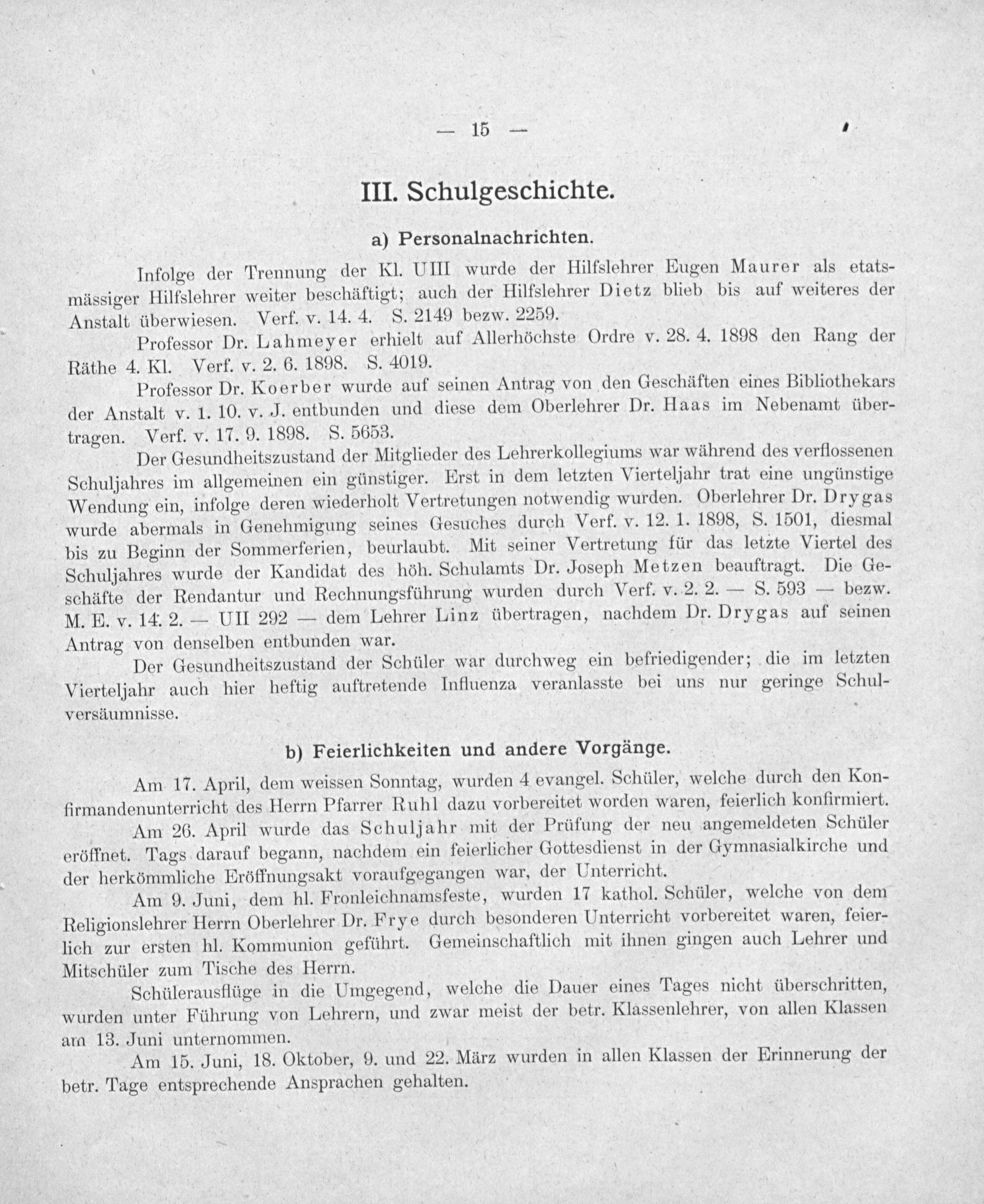 — 15 —

III. Schulgeschichte.

a) Personalnachrichten.

Infolge der Trennung der Kl. UIII wurde der Hilfslehrer Eugen Maurer als etatsmässiger Hilfslehrer weiter beschäftigt; auch der Hilfslehrer Dietz blieb bis auf weiteres der Anstalt überwiesen. Verf. v. 14. 4. S. 2149 bezw. 2259.

Professor Dr. Lahmeyer erhielt auf Allerhöchste Ordre v. 28. 4. 1898 den Rang der Räthe 4. Kl. Verf. v. 2. 6. 1898. S. 4019.

Professor Dr. Koerber wurde auf seinen Antrag von den Geschäften eines Bibliothekars der Anstalt v. 1. 10. v. J. entbunden und diese dem Oberlehrer Dr. Haas im Nebenamt übertragen. Verf. v. 17. 9. 1898. S. 5653.

Der Gesundheitszustand der Mitglieder des Lehrerkollegiums war während des verflossenen Schuljahres im allgemeinen ein günstiger. Erst in dem letzten Vierteljahr trat eine ungünstige Wendung ein, infolge deren wiederholt Vertretungen notwendig wurden. Oberlehrer Dr. Drygas wurde abermals in Genehmigung seines Gesuches durch Verf. v. 12. 1. 1898, S. 1501, diesmal bis zu Beginn der Sommerferien, beurlaubt. Mit seiner Vertretung für das letzte Viertel des Schuljahres wurde der Kandidat des höh. Schulamts Dr. Joseph Metzen beauftragt. Die Geschäfte der Rendantur und Rechnungsführung wurden durch Verf. v. 2. 2. — S. 593 — bezw. M. E. v. 14. 2. — UII 292 — dem Lehrer Linz übertragen, nachdem Dr. Drygas auf seinen Antrag von denselben entbunden war.

Der Gesundheitszustand der Schüler war durchweg ein befriedigender; die im letzten Vierteljahr auch hier heftig auftretende Influenza veranlasste bei uns nur geringe Schulversäumnisse.

b) Feierlichkeiten und andere Vorgänge.

Am 17. April, dem weissen Sonntag, wurden 4 evangel. Schüler, welche durch den Konfirmandenunterricht des Herrn Pfarrer Ruhl dazu vorbereitet worden waren, feierlich konfirmiert.

Am 26. April wurde das Schuljahr mit der Prüfung der neu angemeldeten Schüler eröffnet. Tags darauf begann, nachdem ein feierlicher Gottesdienst in der Gymnasialkirche und der herkömmliche Eröffnungsakt voraufgegangen war, der Unterricht.

Am 9. Juni, dem hl. Fronleichnamsfeste, wurden 17 kathol. Schüler, welche von dem Religionslehrer Herrn Oberlehrer Dr. Frye durch besonderen Unterricht vorbereitet waren, feierlich zur ersten hl. Kommunion geführt. Gemeinschaftlich mit ihnen gingen auch Lehrer und Mitschüler zum Tische des Herrn.

Schülerausflüge in die Umgegend, welche die Dauer eines Tages nicht überschritten, wurden unter Führung von Lehrern, und zwar meist der betr. Klassenlehrer, von allen Klassen am 13. Juni unternommen.

Am 15. Juni, 18. Oktober, 9. und 22. März wurden in allen Klassen der Erinnerung der betr. Tage entsprechende Ansprachen gehalten.